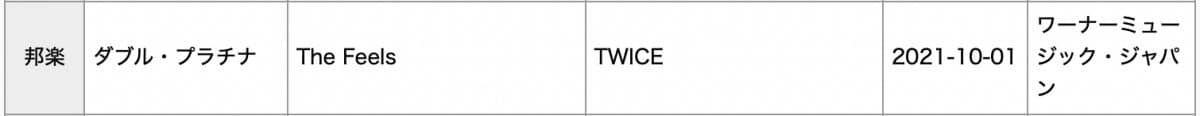 | 邦楽 | ダブル・プラチナ | The Feels | TWICE | 2021-10-01 | ワーナーミュージック・ジャパン |